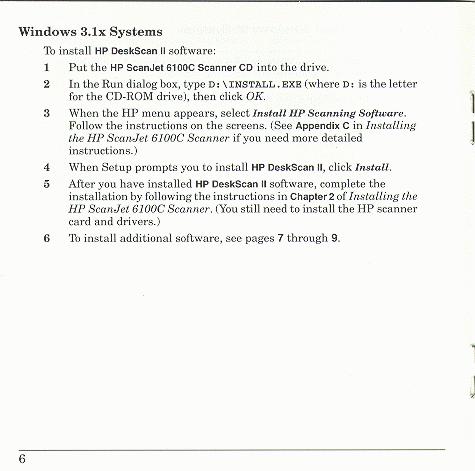 Windows 3.1x Systems

To install HP DeskScan II software:

1 Put the HP ScanJet 6100C Scanner CD into the drive.

2 In the Run dialog box, type D:\INSTALL.EXE (where D: is the letter for the CD-ROM drive), then click OK.

3 When the HP menu appears, select Install HP Scanning Software. Follow the instructions on the screens. (See Appendix C in Installing the HP ScanJet 6100C Scanner if you need more detailed instructions.)

4 When Setup prompts you to install HP DeskScan II, click Install.

5 After you have installed HP DeskScan II software, complete the installation by following the instructions in Chapter 2 of Installing the HP ScanJet 6100C Scanner. (You still need to install the HP scanner card and drivers.)

6 To install additional software, see pages 7 through 9.

6